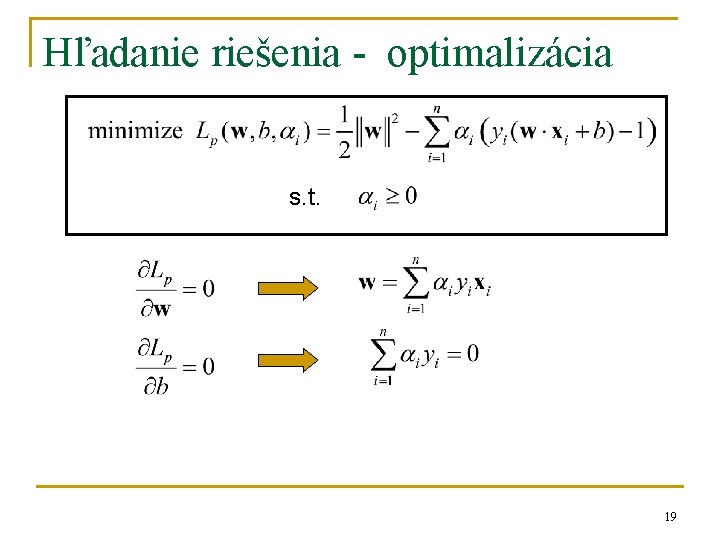 Hľadanie riešenia - optimalizácia

minimize $L_p(\mathbf{w}, b, \alpha_i) = \frac{1}{2}\|\mathbf{w}\|^2 - \sum_{i=1}^{n} \alpha_i \left( y_i(\mathbf{w} \cdot \mathbf{x}_i + b) - 1 \right)$

s.t. $\alpha_i \geq 0$

$\frac{\partial L_p}{\partial \mathbf{w}} = 0$ $\mathbf{w} = \sum_{i=1}^{n} \alpha_i y_i \mathbf{x}_i$

$\frac{\partial L_p}{\partial b} = 0$ $\sum_{i=1}^{n} \alpha_i y_i = 0$

19